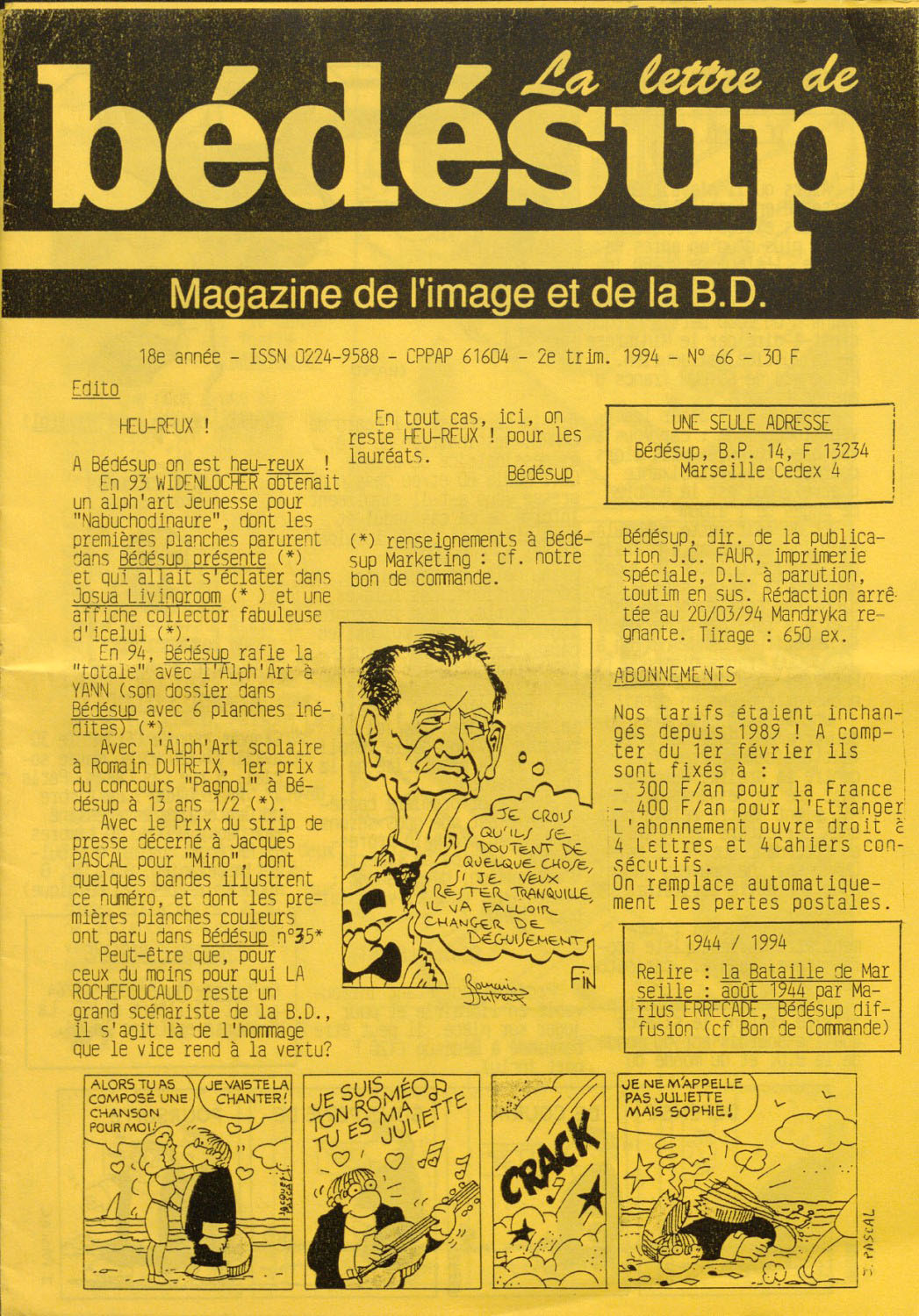 La lettre de
bédésup
Magazine de l'image et de la B.D.

18e année - ISSN 0224-9588 - CPPAP 61604 - 2e trim. 1994 - N° 66 - 30 F

Edito

HEU-REUX !

A Bédésup on est heu-reux !
En 93 WIDENLOCHER obtenait un alph'art Jeunesse pour "Nabuchodinaure", dont les premières planches parurent dans Bédésup présente (*) et qui allait s'éclater dans Josua Livingroom (* ) et une affiche collector fabuleuse d'icelui (*).
En 94, Bédésup rafle la "totale" avec l'Alph'Art à YANN (son dossier dans Bédésup avec 6 planches inédites) (*).
Avec l'Alph'Art scolaire à Romain DUTREIX, 1er prix du concours "Pagnol" à Bédésup à 13 ans 1/2 (*).
Avec le Prix du strip de presse décerné à Jacques PASCAL pour "Mino", dont quelques bandes illustrent ce numéro, et dont les premières planches couleurs ont paru dans Bédésup n°35*
Peut-être que, pour ceux du moins pour qui LA ROCHEFOUCAULD reste un grand scénariste de la B.D., il s'agit là de l'hommage que le vice rend à la vertu?

En tout cas, ici, on reste HEU-REUX ! pour les lauréats.

Bédésup

(*) renseignements à Bédésup Marketing : cf. notre bon de commande.

JE CROIS QU'ILS SE DOUTENT DE QUELQUE CHOSE, SI JE VEUX RESTER TRANQUILLE, IL VA FALLOIR CHANGER DE DÉGUISEMENT
FIN
Romain Dutreix

UNE SEULE ADRESSE
Bédésup, B.P. 14, F 13234 Marseille Cedex 4

Bédésup, dir. de la publication J.C. FAUR, imprimerie spéciale, D.L. à parution, toutim en sus. Rédaction arrêtée au 20/03/94 Mandryka regnante. Tirage : 650 ex.

ABONNEMENTS

Nos tarifs étaient inchangés depuis 1989 ! A compter du 1er février ils sont fixés à :
- 300 F/an pour la France
- 400 F/an pour l'Etranger
L'abonnement ouvre droit à 4 Lettres et 4Cahiers consécutifs.
On remplace automatiquement les pertes postales.

1944 / 1994
Relire : la Bataille de Marseille : août 1944 par Marius ERRECADE, Bédésup diffusion (cf Bon de Commande)

ALORS TU AS COMPOSÉ UNE CHANSON POUR MOI!
JE VAIS TE LA CHANTER!
JACQUES PASCAL
JE SUIS TON ROMÉO TU ES MA JULIETTE
CRACK
JE NE M'APPELLE PAS JULIETTE MAIS SOPHIE!
J. PASCAL